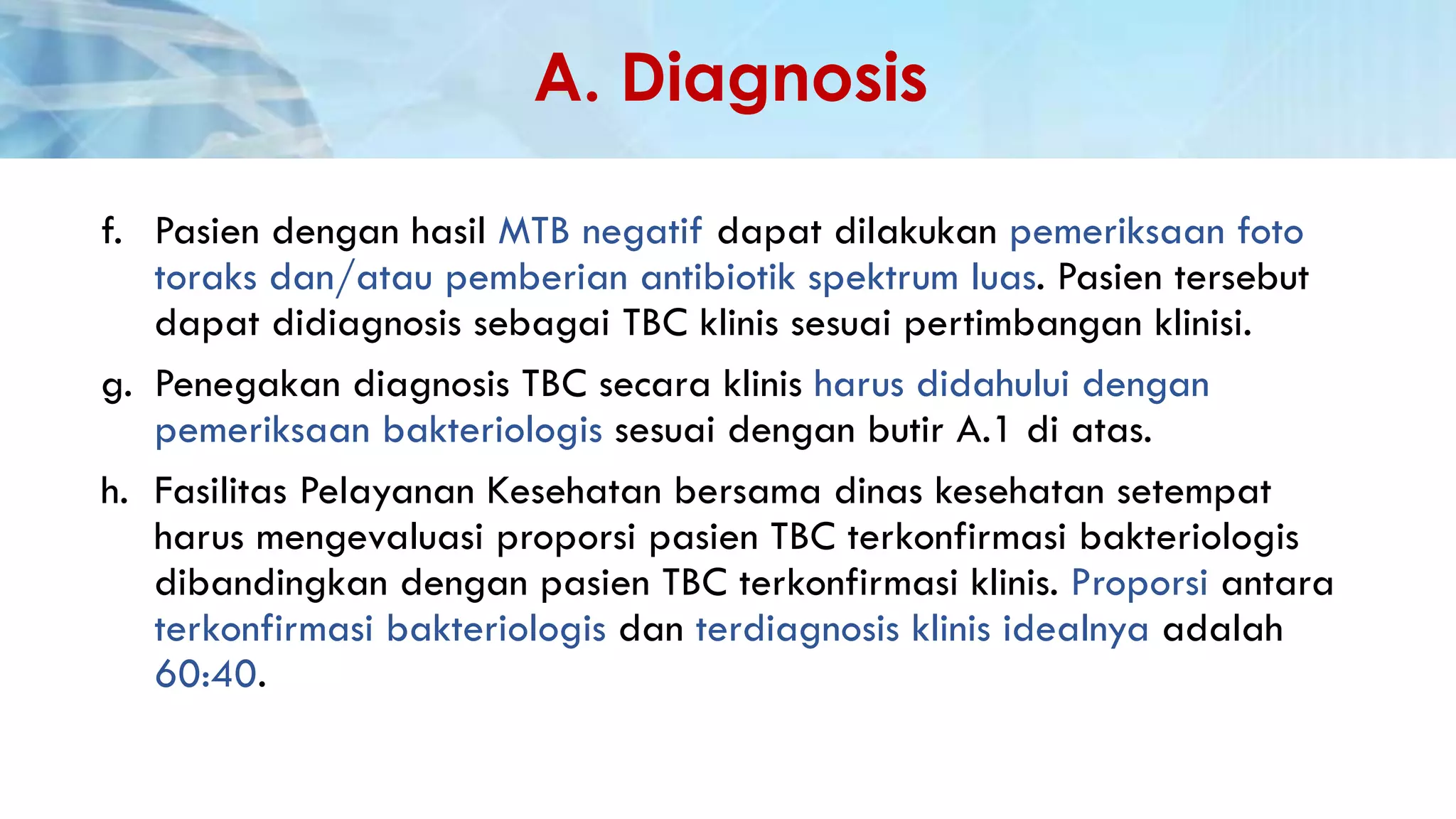 A. Diagnosis

f. Pasien dengan hasil MTB negatif dapat dilakukan pemeriksaan foto toraks dan/atau pemberian antibiotik spektrum luas. Pasien tersebut dapat didiagnosis sebagai TBC klinis sesuai pertimbangan klinisi.

g. Penegakan diagnosis TBC secara klinis harus didahului dengan pemeriksaan bakteriologis sesuai dengan butir A.1 di atas.

h. Fasilitas Pelayanan Kesehatan bersama dinas kesehatan setempat harus mengevaluasi proporsi pasien TBC terkonfirmasi bakteriologis dibandingkan dengan pasien TBC terkonfirmasi klinis. Proporsi antara terkonfirmasi bakteriologis dan terdiagnosis klinis idealnya adalah 60:40.